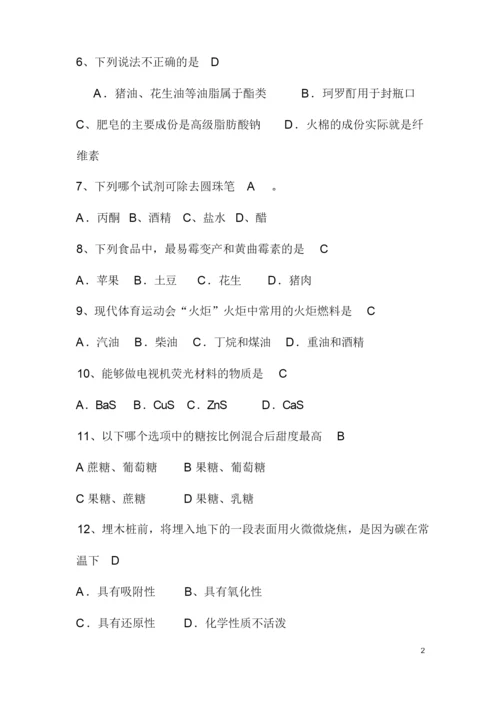 6、下列说法不正确的是 D

A．猪油、花生油等油脂属于酯类 B．珂罗酊用于封瓶口

C、肥皂的主要成份是高级脂肪酸钠 D．火棉的成份实际就是纤维素

7、下列哪个试剂可除去圆珠笔 A 。

A．丙酮 B、酒精 C、盐水 D、醋

8、下列食品中，最易霉变产和黄曲霉素的是 C

A．苹果 B．土豆 C．花生 D．猪肉

9、现代体育运动会“火炬”火炬中常用的火炬燃料是 C

A．汽油 B．柴油 C．丁烷和煤油 D．重油和酒精

10、能够做电视机荧光材料的物质是 C

A．BaS B．CuS C．ZnS D．CaS

11、以下哪个选项中的糖按比例混合后甜度最高 B

A 蔗糖、葡萄糖 B 果糖、葡萄糖

C 果糖、蔗糖 D 果糖、乳糖

12、埋木桩前，将埋入地下的一段表面用火微微烧焦，是因为碳在常温下 D

A．具有吸附性 B、具有氧化性

C．具有还原性 D．化学性质不活泼

2